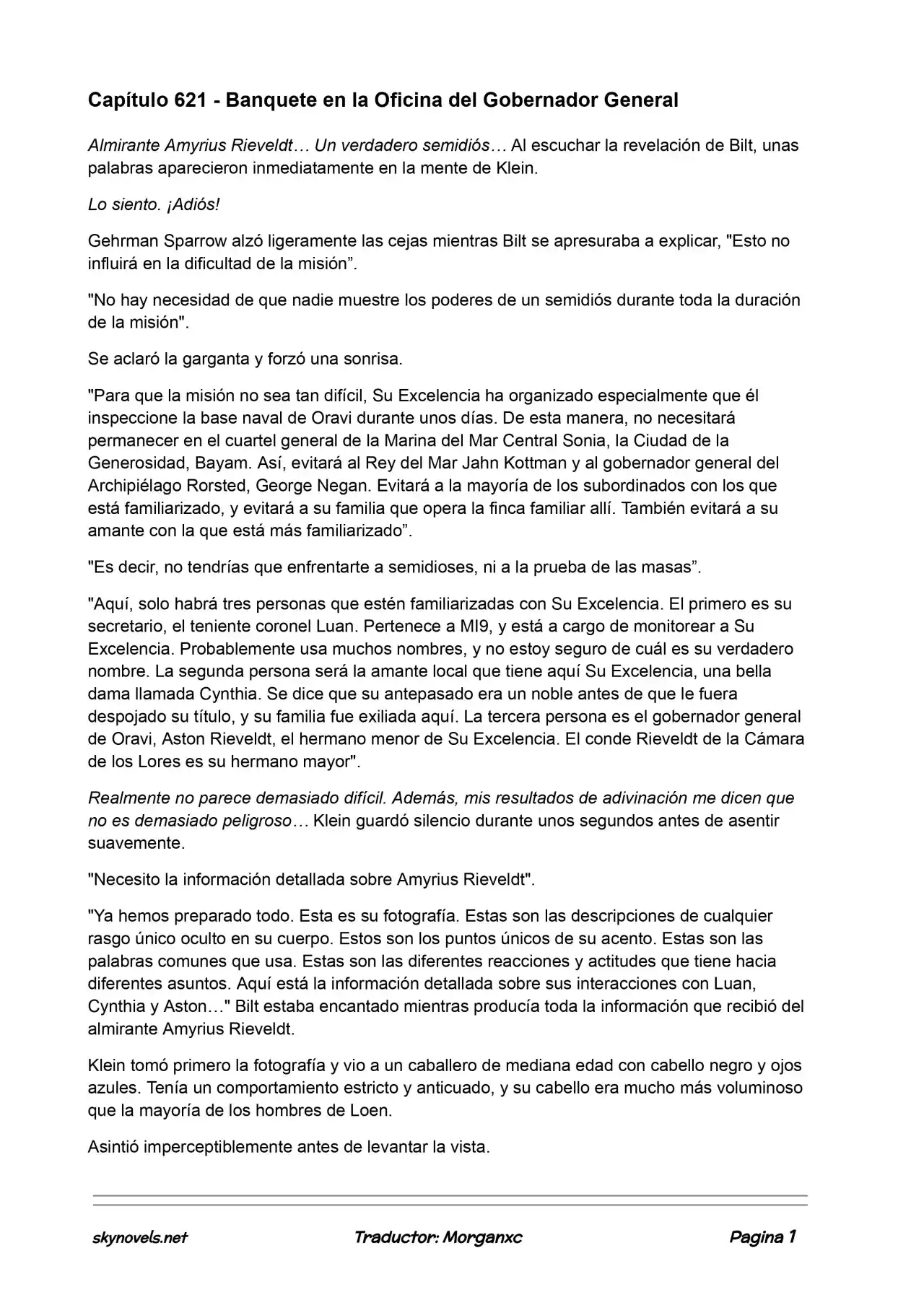 Capítulo 621 - Banquete en la Oficina del Gobernador General

Almirante Amyrius Rieveldt… Un verdadero semidiós… Al escuchar la revelación de Bilt, unas palabras aparecieron inmediatamente en la mente de Klein.

Lo siento. ¡Adiós!

Gehrman Sparrow alzó ligeramente las cejas mientras Bilt se apresuraba a explicar, "Esto no influirá en la dificultad de la misión”.

"No hay necesidad de que nadie muestre los poderes de un semidiós durante toda la duración de la misión".

Se aclaró la garganta y forzó una sonrisa.

"Para que la misión no sea tan difícil, Su Excelencia ha organizado especialmente que él inspeccione la base naval de Oravi durante unos días. De esta manera, no necesitará permanecer en el cuartel general de la Marina del Mar Central Sonia, la Ciudad de la Generosidad, Bayam. Así, evitará al Rey del Mar Jahn Kottman y al gobernador general del Archipiélago Rorsted, George Negan. Evitará a la mayoría de los subordinados con los que está familiarizado, y evitará a su familia que opera la finca familiar allí. También evitará a su amante con la que está más familiarizado”.

"Es decir, no tendrías que enfrentarte a semidioses, ni a la prueba de las masas”.

"Aquí, solo habrá tres personas que estén familiarizadas con Su Excelencia. El primero es su secretario, el teniente coronel Luan. Pertenece a MI9, y está a cargo de monitorear a Su Excelencia. Probablemente usa muchos nombres, y no estoy seguro de cuál es su verdadero nombre. La segunda persona será la amante local que tiene aquí Su Excelencia, una bella dama llamada Cynthia. Se dice que su antepasado era un noble antes de que le fuera despojado su título, y su familia fue exiliada aquí. La tercera persona es el gobernador general de Oravi, Aston Rieveldt, el hermano menor de Su Excelencia. El conde Rieveldt de la Cámara de los Lores es su hermano mayor".

Realmente no parece demasiado difícil. Además, mis resultados de adivinación me dicen que no es demasiado peligroso… Klein guardó silencio durante unos segundos antes de asentir suavemente.

"Necesito la información detallada sobre Amyrius Rieveldt".

"Ya hemos preparado todo. Esta es su fotografía. Estas son las descripciones de cualquier rasgo único oculto en su cuerpo. Estos son los puntos únicos de su acento. Estas son las palabras comunes que usa. Estas son las diferentes reacciones y actitudes que tiene hacia diferentes asuntos. Aquí está la información detallada sobre sus interacciones con Luan, Cynthia y Aston…" Bilt estaba encantado mientras producía toda la información que recibió del almirante Amyrius Rieveldt.

Klein tomó primero la fotografía y vio a un caballero de mediana edad con cabello negro y ojos azules. Tenía un comportamiento estricto y anticuado, y su cabello era mucho más voluminoso que la mayoría de los hombres de Loen.

Asintió imperceptiblemente antes de levantar la vista.

skynovels.net Traductor: Morganxc Pagina 1